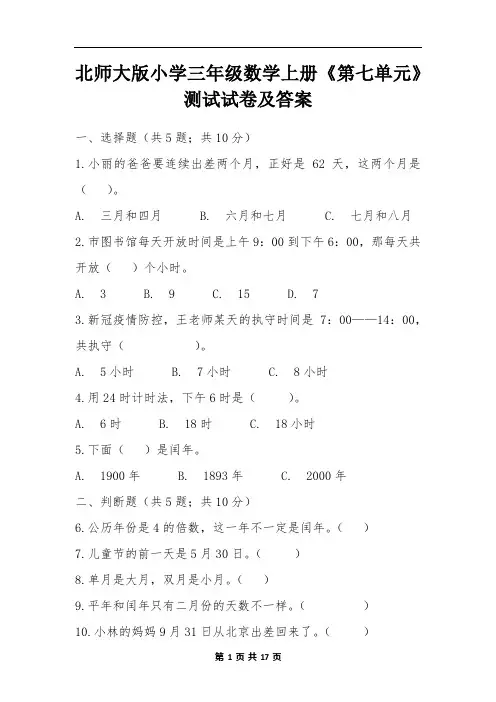 北师大版小学三年级数学上册《第七单元》测试试卷及答案

一、选择题（共5题；共10分）

1.小丽的爸爸要连续出差两个月，正好是 62 天，这两个月是（　　）。

A.　三月和四月　　B.　六月和七月　　C.　七月和八月

2.市图书馆每天开放时间是上午9：00到下午6：00，那每天共开放（　　）个小时。

A.　3　　B.　9　　C.　15　　D.　7

3.新冠疫情防控，王老师某天的执守时间是 7：00——14：00，共执守（　　　　）。

A.　5小时　　B.　7小时　　C.　8小时

4.用24时计时法，下午6时是（　　）。

A.　6时　　B.　18时　　C.　18小时

5.下面（　　）是闰年。

A.　1900年　　B.　1893年　　C.　2000年

二、判断题（共5题；共10分）

6.公历年份是4的倍数，这一年不一定是闰年。（　　）

7.儿童节的前一天是5月30日。（　　）

8.单月是大月，双月是小月。（　　）

9.平年和闰年只有二月份的天数不一样。（　　）

10.小林的妈妈9月31日从北京出差回来了。（　　）

第 1 页 共 17 页